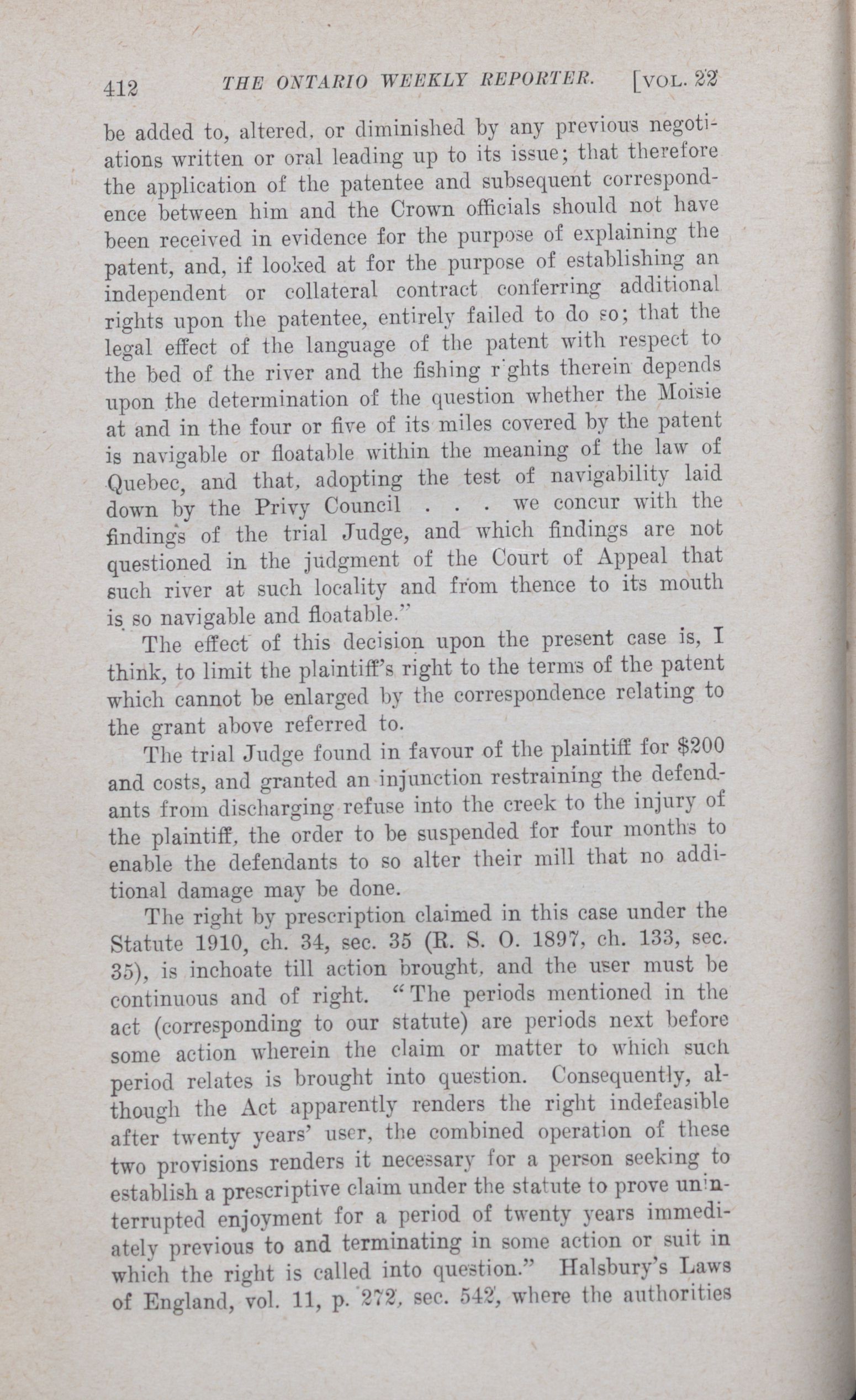 412 THE ONTARIO WEEKLY REPORTER. [VOL. 22

be added to, altered, or diminished by any previous negotiations written or oral leading up to its issue; that therefore the application of the patentee and subsequent correspondence between him and the Crown officials should not have been received in evidence for the purpose of explaining the patent, and, if looked at for the purpose of establishing an independent or collateral contract conferring additional rights upon the patentee, entirely failed to do so; that the legal effect of the language of the patent with respect to the bed of the river and the fishing r ghts therein depends upon the determination of the question whether the Moisie at and in the four or five of its miles covered by the patent is navigable or floatable within the meaning of the law of Quebec, and that, adopting the test of navigability laid down by the Privy Council . . . we concur with the findings of the trial Judge, and which findings are not questioned in the judgment of the Court of Appeal that such river at such locality and from thence to its mouth is so navigable and floatable."

The effect of this decision upon the present case is, I think, to limit the plaintiff's right to the terms of the patent which cannot be enlarged by the correspondence relating to the grant above referred to.

The trial Judge found in favour of the plaintiff for $200 and costs, and granted an injunction restraining the defendants from discharging refuse into the creek to the injury of the plaintiff, the order to be suspended for four months to enable the defendants to so alter their mill that no additional damage may be done.

The right by prescription claimed in this case under the Statute 1910, ch. 34, sec. 35 (R. S. O. 1897, ch. 133, sec. 35), is inchoate till action brought, and the user must be continuous and of right. "The periods mentioned in the act (corresponding to our statute) are periods next before some action wherein the claim or matter to which such period relates is brought into question. Consequently, although the Act apparently renders the right indefeasible after twenty years' user, the combined operation of these two provisions renders it necessary for a person seeking to establish a prescriptive claim under the statute to prove uninterrupted enjoyment for a period of twenty years immediately previous to and terminating in some action or suit in which the right is called into question." Halsbury's Laws of England, vol. 11, p. 272, sec. 542, where the authorities